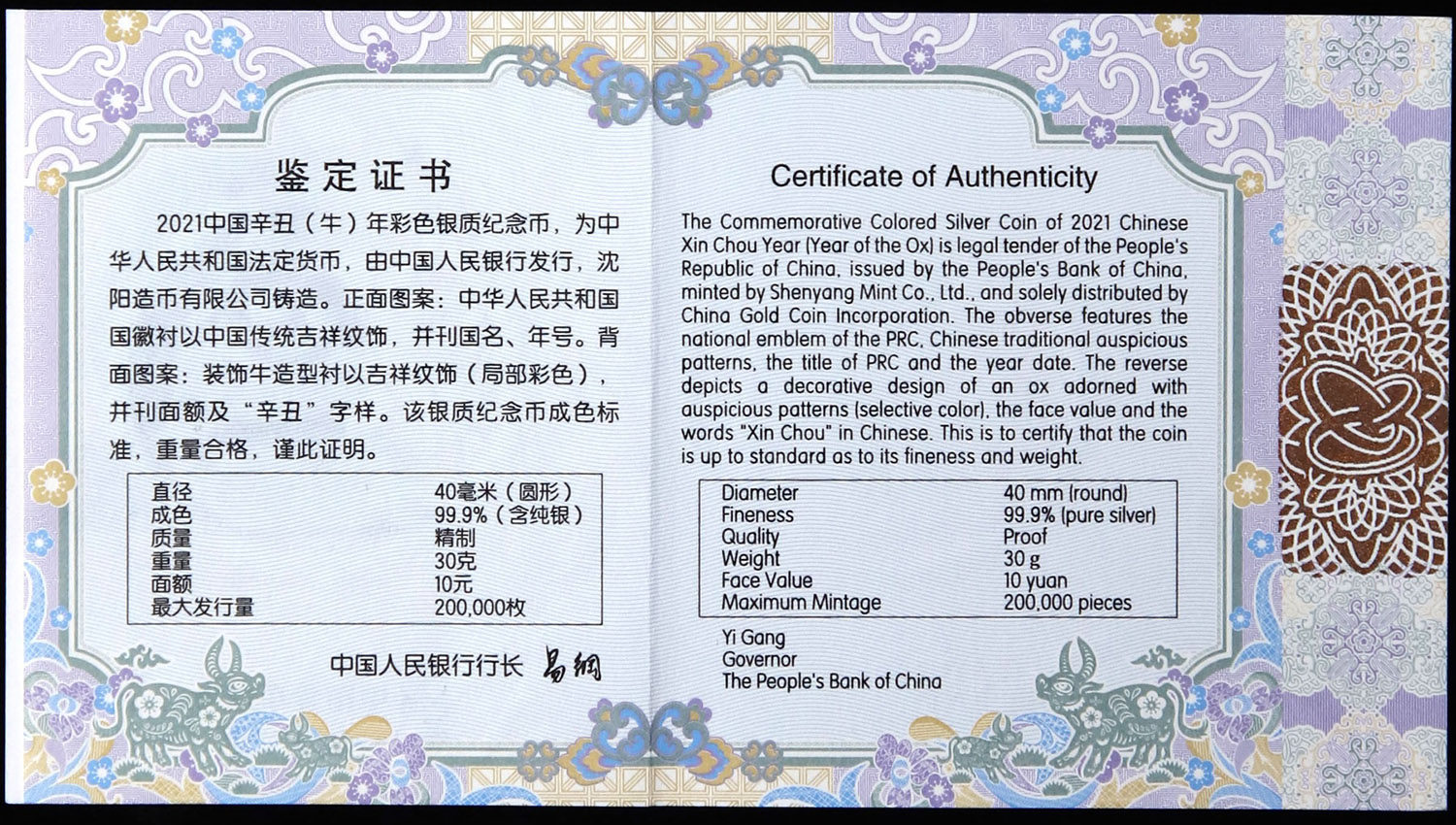 鉴定证书

2021中国辛丑（牛）年彩色银质纪念币，为中华人民共和国法定货币，由中国人民银行发行，沈阳造币有限公司铸造。正面图案：中华人民共和国国徽衬以中国传统吉祥纹饰，并刊国名、年号。背面图案：装饰牛造型衬以吉祥纹饰（局部彩色），并刊面额及“辛丑”字样。该银质纪念币成色标准，重量合格，谨此证明。

直径 40毫米（圆形）
成色 99.9%（含纯银）
质量 精制
重量 30克
面额 10元
最大发行量 200,000枚

中国人民银行行长 易纲

Certificate of Authenticity

The Commemorative Colored Silver Coin of 2021 Chinese Xin Chou Year (Year of the Ox) is legal tender of the People's Republic of China, issued by the People's Bank of China, minted by Shenyang Mint Co., Ltd., and solely distributed by China Gold Coin Incorporation. The obverse features the national emblem of the PRC, Chinese traditional auspicious patterns, the title of PRC and the year date. The reverse depicts a decorative design of an ox adorned with auspicious patterns (selective color), the face value and the words "Xin Chou" in Chinese. This is to certify that the coin is up to standard as to its fineness and weight.

Diameter 40 mm (round)
Fineness 99.9% (pure silver)
Quality Proof
Weight 30 g
Face Value 10 yuan
Maximum Mintage 200,000 pieces

Yi Gang
Governor
The People's Bank of China